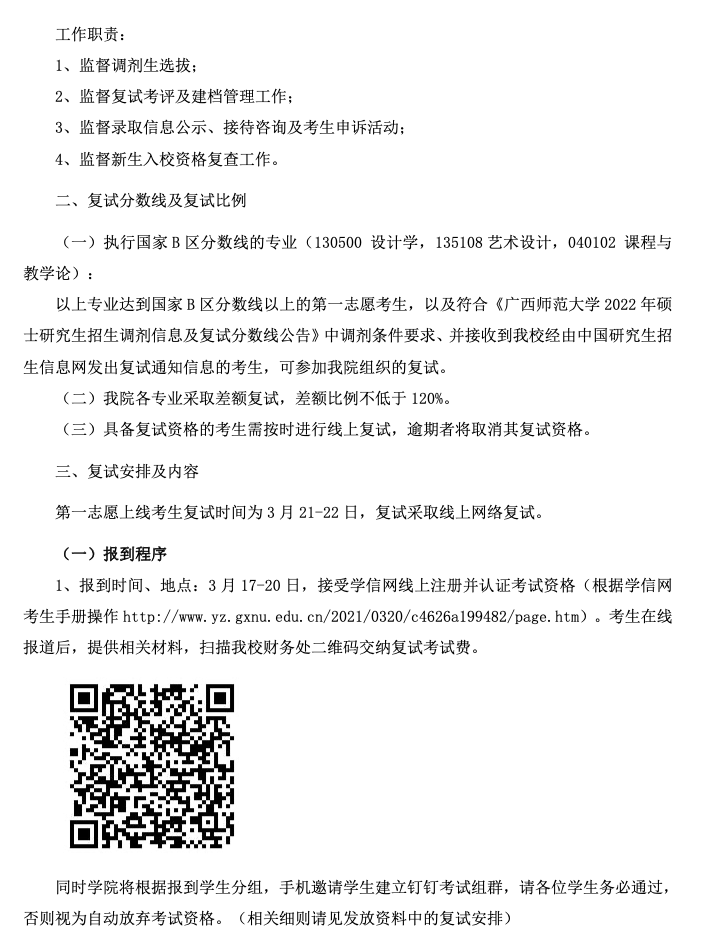 工作职责：

1、监督调剂生选拔；

2、监督复试考评及建档管理工作；

3、监督录取信息公示、接待咨询及考生申诉活动；

4、监督新生入校资格复查工作。

二、复试分数线及复试比例

（一）执行国家 B 区分数线的专业（130500 设计学，135108 艺术设计，040102 课程与教学论）：

以上专业达到国家 B 区分数线以上的第一志愿考生，以及符合《广西师范大学 2022 年硕士研究生招生调剂信息及复试分数线公告》中调剂条件要求、并接收到我校经由中国研究生招生信息网发出复试通知信息的考生，可参加我院组织的复试。

（二）我院各专业采取差额复试，差额比例不低于 120%。

（三）具备复试资格的考生需按时进行线上复试，逾期者将取消其复试资格。

三、复试安排及内容

第一志愿上线考生复试时间为 3 月 21-22 日，复试采取线上网络复试。

（一）报到程序

1、报到时间、地点：3 月 17-20 日，接受学信网线上注册并认证考试资格（根据学信网考生手册操作 http://www.yz.gxnu.edu.cn/2021/0320/c4626a199482/page.htm）。考生在线报道后，提供相关材料，扫描我校财务处二维码交纳复试考试费。

同时学院将根据报到学生分组，手机邀请学生建立钉钉考试组群，请各位学生务必通过，否则视为自动放弃考试资格。（相关细则请见发放资料中的复试安排）